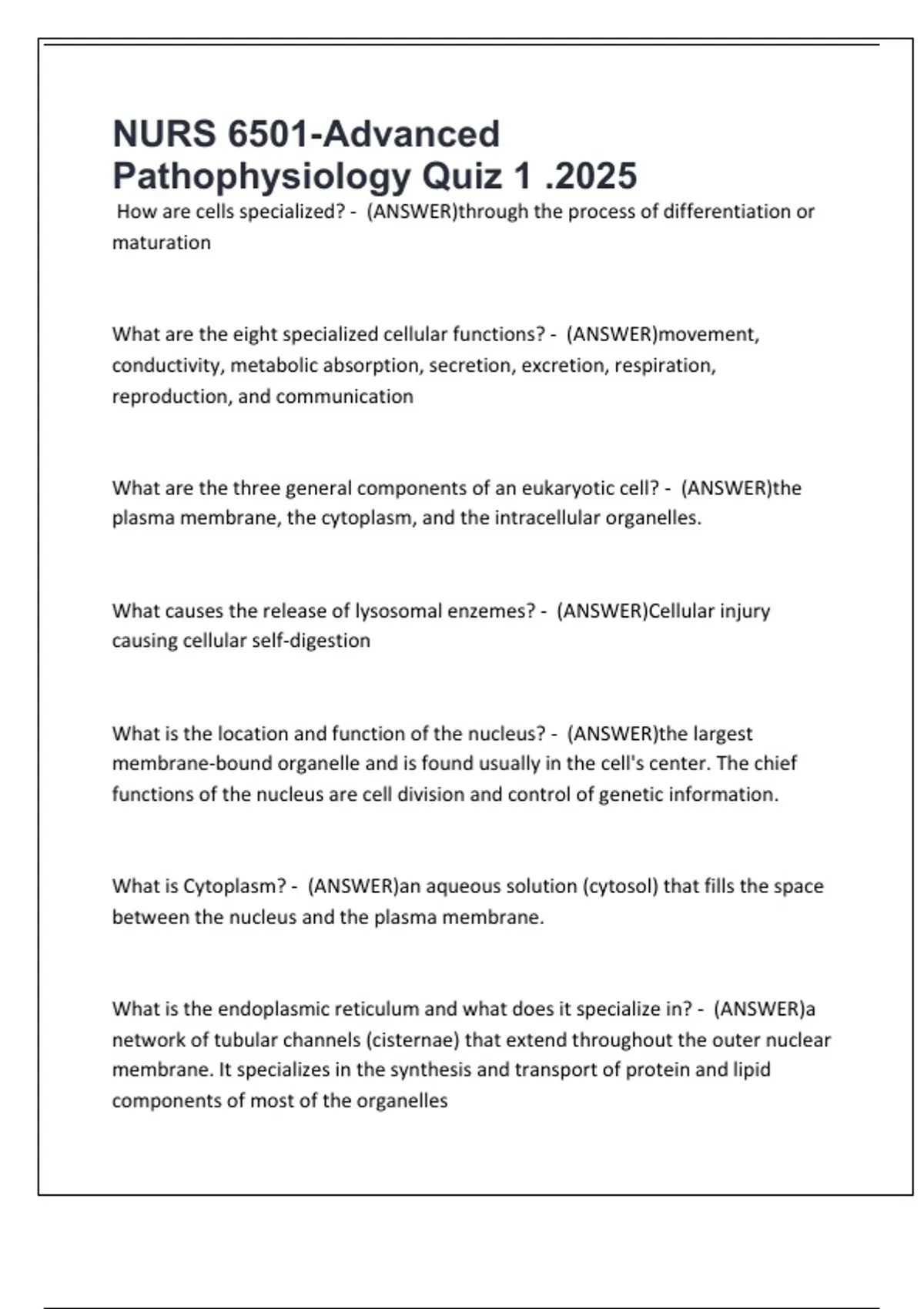 NURS 6501-Advanced Pathophysiology Quiz 1 .2025

How are cells specialized? - (ANSWER)through the process of differentiation or maturation

What are the eight specialized cellular functions? - (ANSWER)movement, conductivity, metabolic absorption, secretion, excretion, respiration, reproduction, and communication

What are the three general components of an eukaryotic cell? - (ANSWER)the plasma membrane, the cytoplasm, and the intracellular organelles.

What causes the release of lysosomal enzemes? - (ANSWER)Cellular injury causing cellular self-digestion

What is the location and function of the nucleus? - (ANSWER)the largest membrane-bound organelle and is found usually in the cell's center. The chief functions of the nucleus are cell division and control of genetic information.

What is Cytoplasm? - (ANSWER)an aqueous solution (cytosol) that fills the space between the nucleus and the plasma membrane.

What is the endoplasmic reticulum and what does it specialize in? - (ANSWER)a network of tubular channels (cisternae) that extend throughout the outer nuclear membrane. It specializes in the synthesis and transport of protein and lipid components of most of the organelles